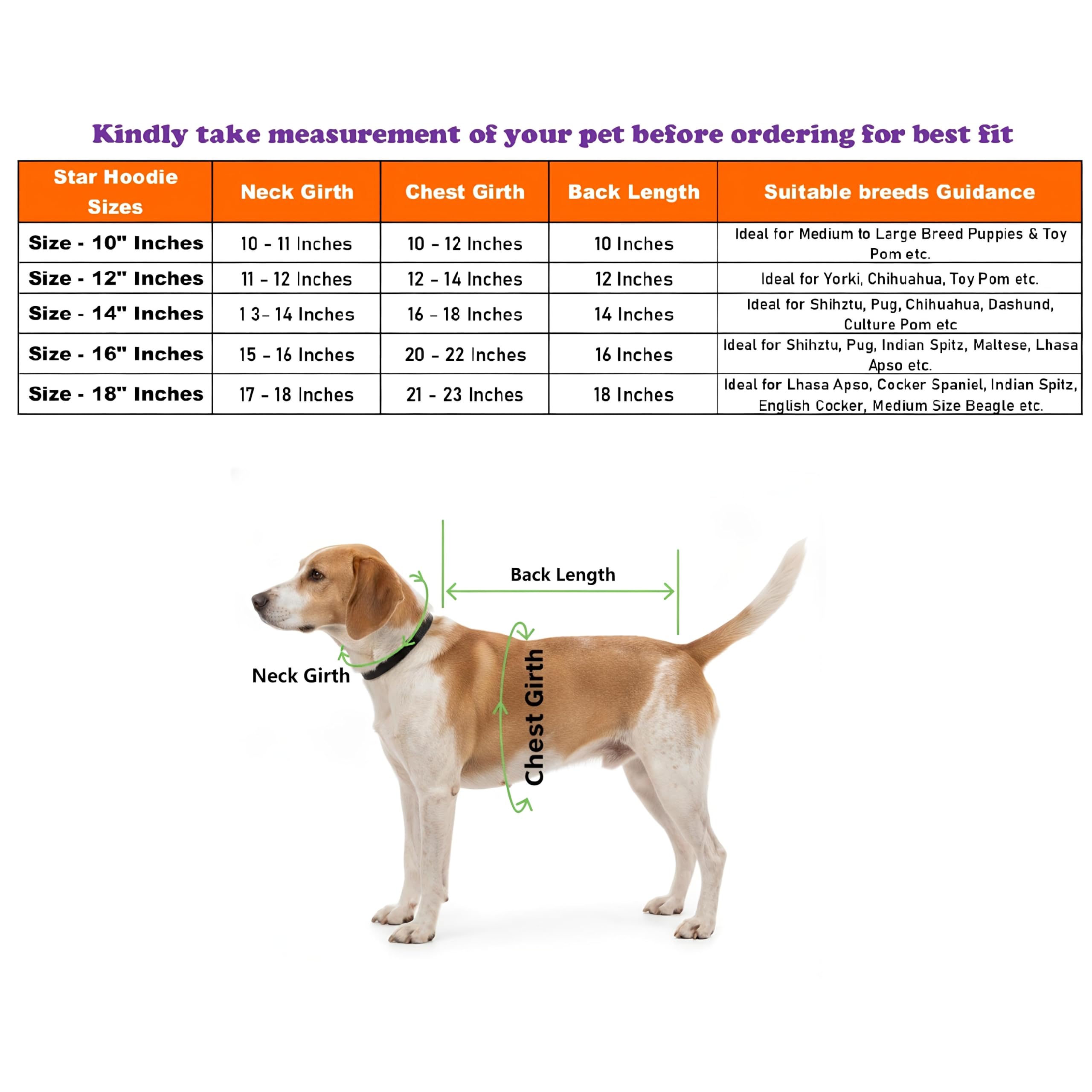 Kindly take measurement of your pet before ordering for best fit

| Star Hoodie Sizes | Neck Girth | Chest Girth | Back Length | Suitable breeds Guidance |
|---|---|---|---|---|
| Size - 10" Inches | 10 - 11 Inches | 10 - 12 Inches | 10 Inches | Ideal for Medium to Large Breed Puppies & Toy Pom etc. |
| Size - 12" Inches | 11 - 12 Inches | 12 - 14 Inches | 12 Inches | Ideal for Yorki, Chihuahua, Toy Pom etc. |
| Size - 14" Inches | 1 3- 14 Inches | 16 - 18 Inches | 14 Inches | Ideal for Shihztu, Pug, Chihuahua, Dashund, Culture Pom etc |
| Size - 16" Inches | 15 - 16 Inches | 20 - 22 Inches | 16 Inches | Ideal for Shihztu, Pug, Indian Spitz, Maltese, Lhasa Apso etc. |
| Size - 18" Inches | 17 - 18 Inches | 21 - 23 Inches | 18 Inches | Ideal for Lhasa Apso, Cocker Spaniel, Indian Spitz, English Cocker, Medium Size Beagle etc. |

Back Length

Neck Girth

Chest Girth